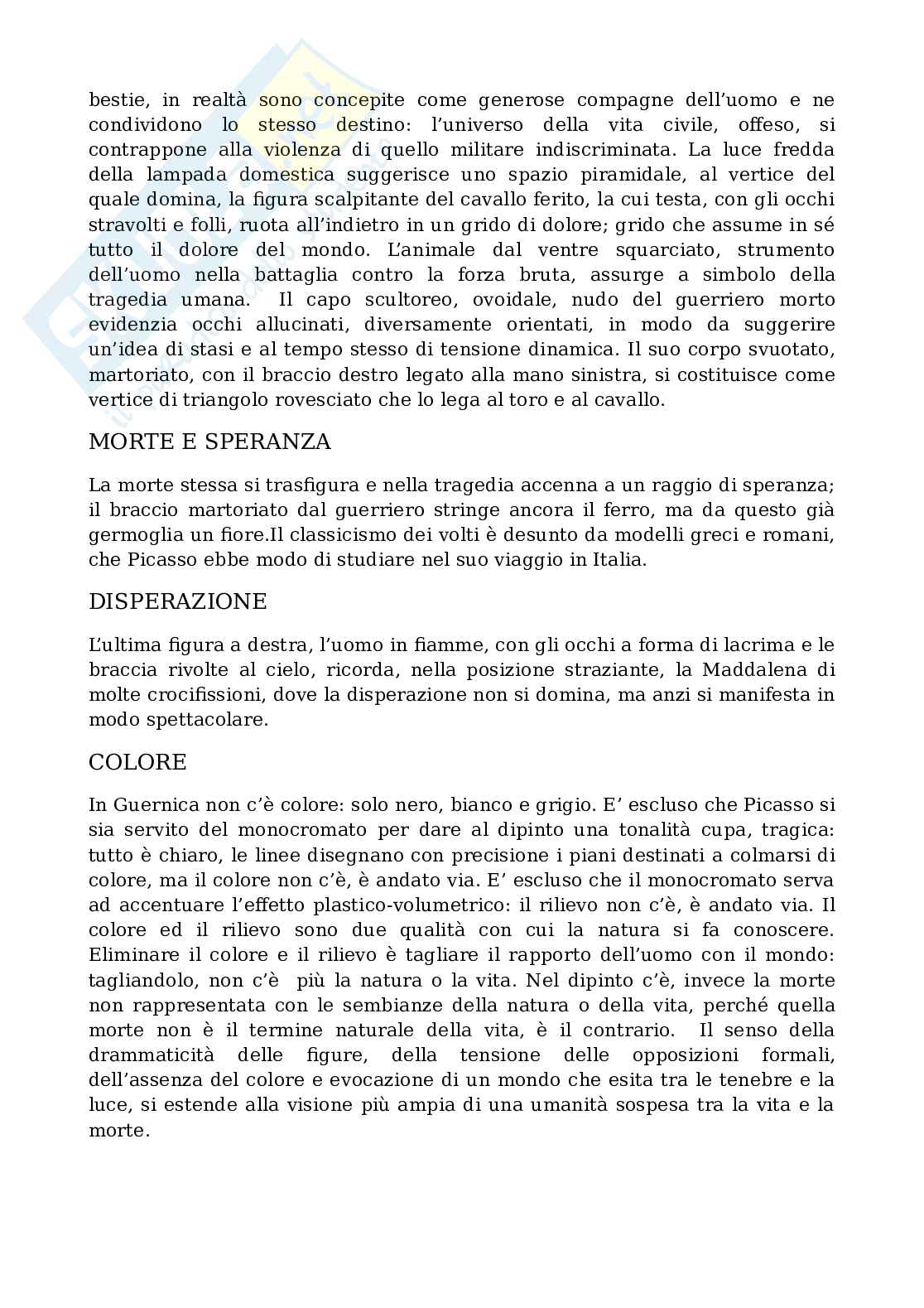 bestie, in realtà sono concepite come generose compagne dell'uomo e ne condividono lo stesso destino: l'universo della vita civile, offeso, si contrappone alla violenza di quello militare indiscriminata. La luce fredda della lampada domestica suggerisce uno spazio piramidale, al vertice del quale domina, la figura scalpitante del cavallo ferito, la cui testa, con gli occhi stravolti e folli, ruota all'indietro in un grido di dolore; grido che assume in sé tutto il dolore del mondo. L'animale dal ventre squarciato, strumento dell'uomo nella battaglia contro la forza bruta, assurge a simbolo della tragedia umana. Il capo scultoreo, ovoidale, nudo del guerriero morto evidenzia occhi allucinati, diversamente orientati, in modo da suggerire un'idea di stasi e al tempo stesso di tensione dinamica. Il suo corpo svuotato, martoriato, con il braccio destro legato alla mano sinistra, si costituisce come vertice di triangolo rovesciato che lo lega al toro e al cavallo.

MORTE E SPERANZA

La morte stessa si trasfigura e nella tragedia accenna a un raggio di speranza; il braccio martoriato dal guerriero stringe ancora il ferro, ma da questo già germoglia un fiore.Il classicismo dei volti è desunto da modelli greci e romani, che Picasso ebbe modo di studiare nel suo viaggio in Italia.

DISPERAZIONE

L'ultima figura a destra, l'uomo in fiamme, con gli occhi a forma di lacrima e le braccia rivolte al cielo, ricorda, nella posizione straziante, la Maddalena di molte crocifissioni, dove la disperazione non si domina, ma anzi si manifesta in modo spettacolare.

COLORE

In Guernica non c'è colore: solo nero, bianco e grigio. E' escluso che Picasso si sia servito del monocromato per dare al dipinto una tonalità cupa, tragica: tutto è chiaro, le linee disegnano con precisione i piani destinati a colmarsi di colore, ma il colore non c'è, è andato via. E' escluso che il monocromato serva ad accentuare l'effetto plastico-volumetrico: il rilievo non c'è, è andato via. Il colore ed il rilievo sono due qualità con cui la natura si fa conoscere. Eliminare il colore e il rilievo è tagliare il rapporto dell'uomo con il mondo: tagliandolo, non c'è più la natura o la vita. Nel dipinto c'è, invece la morte non rappresentata con le sembianze della natura o della vita, perché quella morte non è il termine naturale della vita, è il contrario. Il senso della drammaticità delle figure, della tensione delle opposizioni formali, dell'assenza del colore e evocazione di un mondo che esita tra le tenebre e la luce, si estende alla visione più ampia di una umanità sospesa tra la vita e la morte.